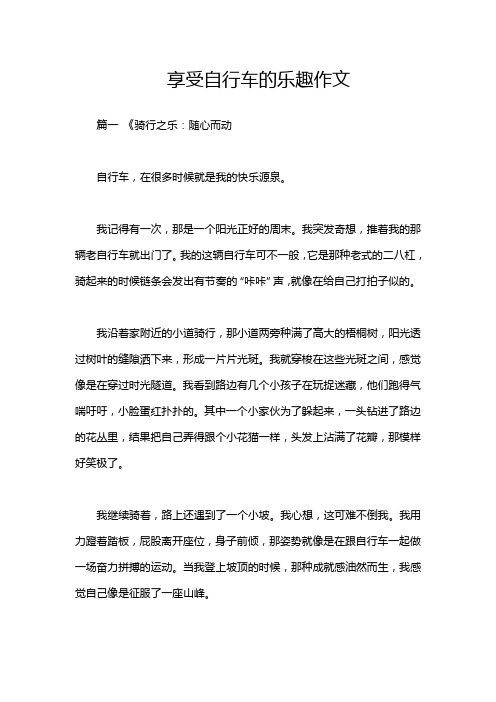 享受自行车的乐趣作文

篇一 《骑行之乐：随心而动

自行车，在很多时候就是我的快乐源泉。

我记得有一次，那是一个阳光正好的周末。我突发奇想，推着我的那辆老自行车就出门了。我的这辆自行车可不一般，它是那种老式的二八杠，骑起来的时候链条会发出有节奏的“咔咔”声，就像在给自己打拍子似的。

我沿着家附近的小道骑行，那小道两旁种满了高大的梧桐树，阳光透过树叶的缝隙洒下来，形成一片片光斑。我就穿梭在这些光斑之间，感觉像是在穿过时光隧道。我看到路边有几个小孩子在玩捉迷藏，他们跑得气喘吁吁，小脸蛋红扑扑的。其中一个小家伙为了躲起来，一头钻进了路边的花丛里，结果把自己弄得跟个小花猫一样，头发上沾满了花瓣，那模样好笑极了。

我继续骑着，路上还遇到了一个小坡。我心想，这可难不倒我。我用力蹬着踏板，屁股离开座位，身子前倾，那姿势就像是在跟自行车一起做一场奋力拼搏的运动。当我登上坡顶的时候，那种成就感油然而生，我感觉自己像是征服了一座山峰。